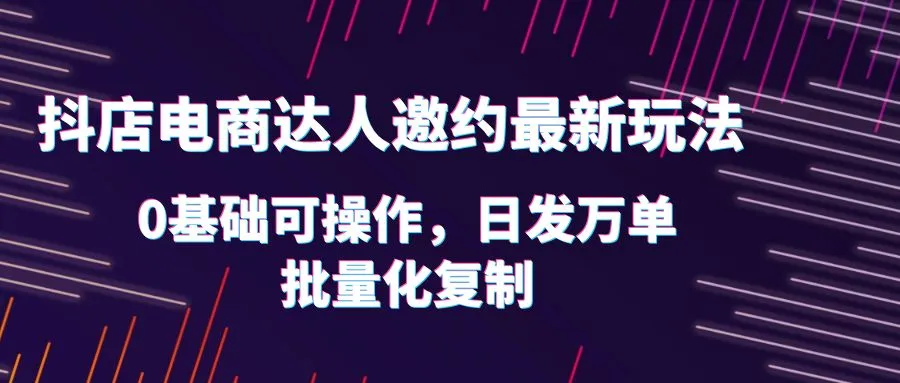 抖店电商达人邀约最新玩法

0基础可操作，日发万单

批量化复制